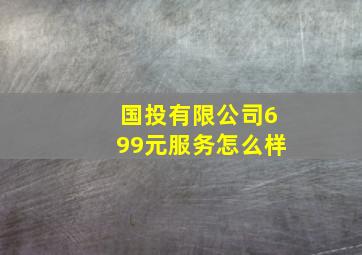 国投有限公司699元服务怎么样